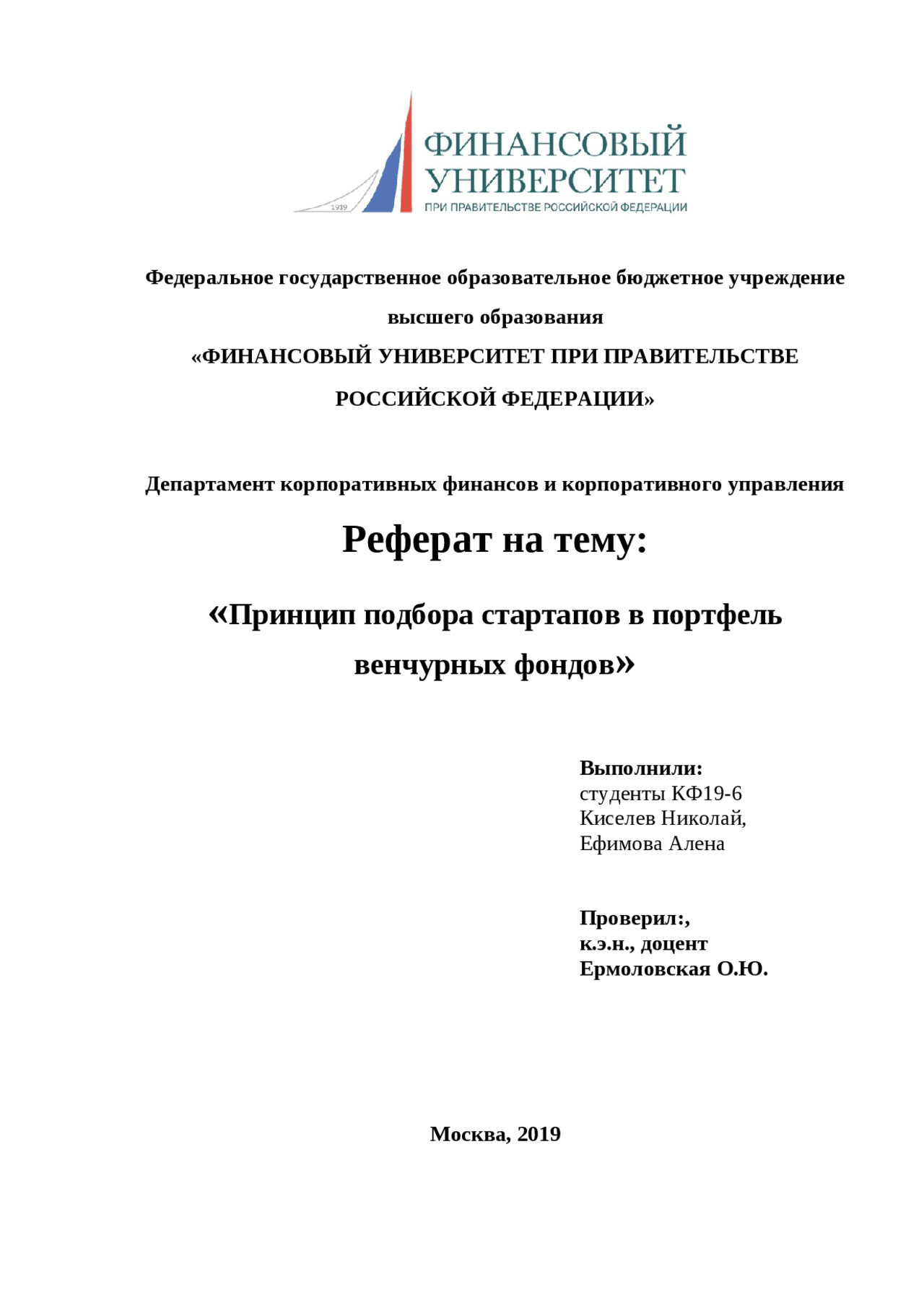 1919
ФИНАНСОВЫЙ
УНИВЕРСИТЕТ
ПРИ ПРАВИТЕЛЬСТВЕ РОССИЙСКОЙ ФЕДЕРАЦИИ

Федеральное государственное образовательное бюджетное учреждение высшего образования
«ФИНАНСОВЫЙ УНИВЕРСИТЕТ ПРИ ПРАВИТЕЛЬСТВЕ РОССИЙСКОЙ ФЕДЕРАЦИИ»

Департамент корпоративных финансов и корпоративного управления

Реферат на тему:

«Принцип подбора стартапов в портфель венчурных фондов»

Выполнили:
студенты КФ19-6
Киселев Николай,
Ефимова Алена

Проверил:,
к.э.н., доцент
Ермоловская О.Ю.

Москва, 2019